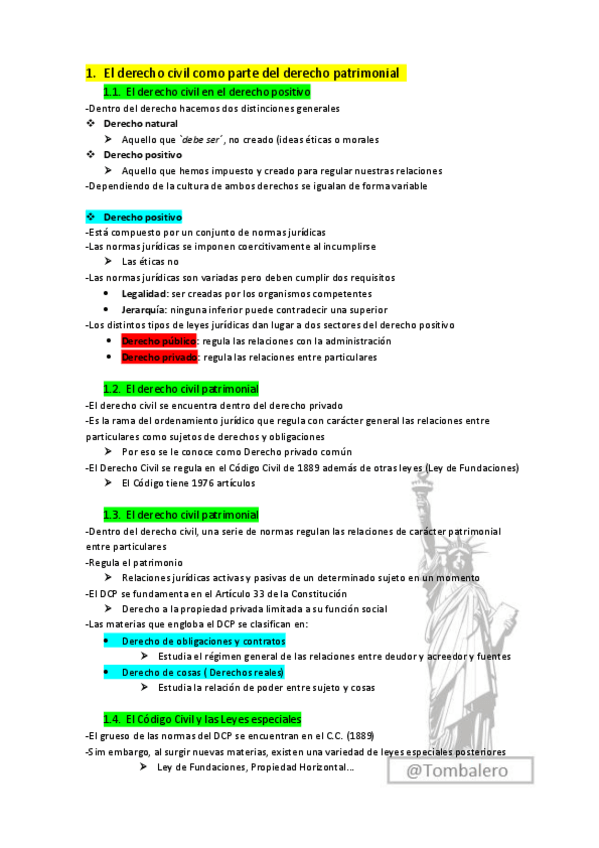 1. El derecho civil como parte del derecho patrimonial

1.1. El derecho civil en el derecho positivo

-Dentro del derecho hacemos dos distinciones generales

❖ Derecho natural

➤ Aquello que `debe ser´, no creado (ideas éticas o morales

❖ Derecho positivo

➤ Aquello que hemos impuesto y creado para regular nuestras relaciones

-Dependiendo de la cultura de ambos derechos se igualan de forma variable

❖ Derecho positivo

-Está compuesto por un conjunto de normas jurídicas

-Las normas jurídicas se imponen coercitivamente al incumplirse

➤ Las éticas no

-Las normas jurídicas son variadas pero deben cumplir dos requisitos

• Legalidad: ser creadas por los organismos competentes

• Jerarquía: ninguna inferior puede contradecir una superior

-Los distintos tipos de leyes jurídicas dan lugar a dos sectores del derecho positivo

• Derecho público: regula las relaciones con la administración

• Derecho privado: regula las relaciones entre particulares

1.2. El derecho civil patrimonial

-El derecho civil se encuentra dentro del derecho privado

-Es la rama del ordenamiento jurídico que regula con carácter general las relaciones entre particulares como sujetos de derechos y obligaciones

➤ Por eso se le conoce como Derecho privado común

-El Derecho Civil se regula en el Código Civil de 1889 además de otras leyes (Ley de Fundaciones)

➤ El Código tiene 1976 artículos

1.3. El derecho civil patrimonial

-Dentro del derecho civil, una serie de normas regulan las relaciones de carácter patrimonial entre particulares

-Regula el patrimonio

➤ Relaciones jurídicas activas y pasivas de un determinado sujeto en un momento

-El DCP se fundamenta en el Artículo 33 de la Constitución

➤ Derecho a la propiedad privada limitada a su función social

-Las materias que engloba el DCP se clasifican en:

• Derecho de obligaciones y contratos

➤ Estudia el régimen general de las relaciones entre deudor y acreedor y fuentes

• Derecho de cosas ( Derechos reales)

➤ Estudia la relación de poder entre sujeto y cosas

1.4. El Código Civil y las Leyes especiales

-El grueso de las normas del DCP se encuentran en el C.C. (1889)

-Sim embargo, al surgir nuevas materias, existen una variedad de leyes especiales posteriores

➤ Ley de Fundaciones, Propiedad Horizontal…

@Tombalero